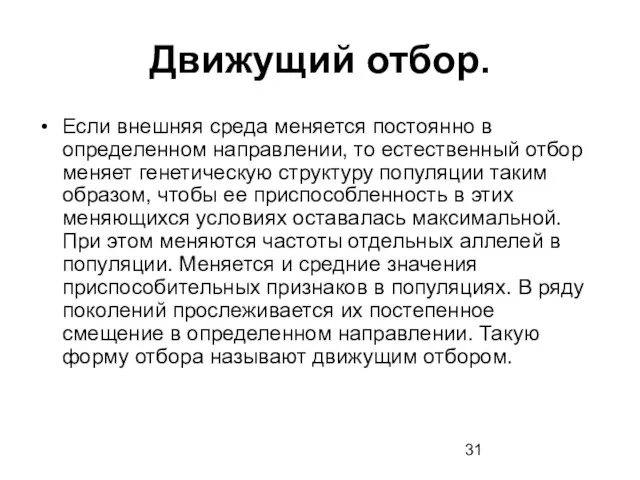 Движущий отбор.

• Если внешняя среда меняется постоянно в определенном направлении, то естественный отбор меняет генетическую структуру популяции таким образом, чтобы ее приспособленность в этих меняющихся условиях оставалась максимальной. При этом меняются частоты отдельных аллелей в популяции. Меняется и средние значения приспособительных признаков в популяциях. В ряду поколений прослеживается их постепенное смещение в определенном направлении. Такую форму отбора называют движущим отбором.

31